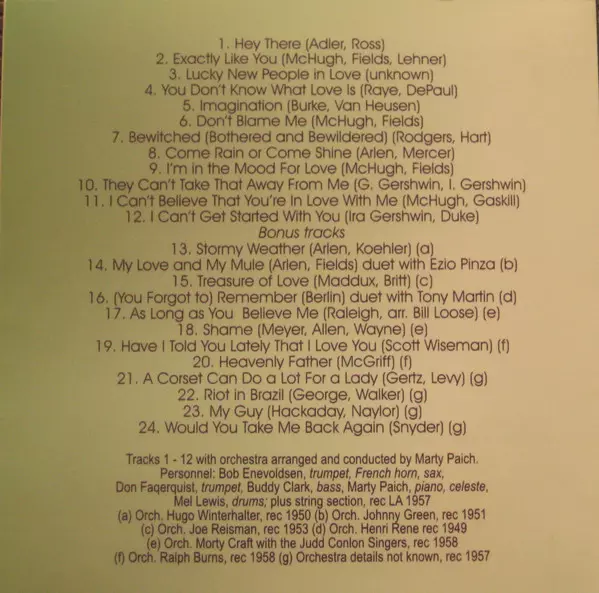 1. Hey There (Adler, Ross)
2. Exactly Like You (McHugh, Fields, Lehner)
3. Lucky New People in Love (unknown)
4. You Don't Know What Love Is (Raye, DePaul)
5. Imagination (Burke, Van Heusen)
6. Don't Blame Me (McHugh, Fields)
7. Bewitched (Bothered and Bewildered) (Rodgers, Hart)
8. Come Rain or Come Shine (Arlen, Mercer)
9. I'm in the Mood For Love (McHugh, Fields)
10. They Can't Take That Away From Me (G. Gershwin, I. Gershwin)
11. I Can't Believe That You're In Love With Me (McHugh, Gaskill)
12. I Can't Get Started With You (Ira Gershwin, Duke)
Bonus tracks
13. Stormy Weather (Arlen, Koehler) (a)
14. My Love and My Mule (Arlen, Fields) duet with Ezio Pinza (b)
15. Treasure of Love (Maddux, Britt) (c)
16. (You Forgot to) Remember (Berlin) duet with Tony Martin (d)
17. As Long as You Believe Me (Raleigh, arr. Bill Loose) (e)
18. Shame (Meyer, Allen, Wayne) (e)
19. Have I Told You Lately That I Love You (Scott Wiseman) (f)
20. Heavenly Father (McGriff) (f)
21. A Corset Can Do a Lot For a Lady (Gertz, Levy) (g)
22. Riot in Brazil (George, Walker) (g)
23. My Guy (Hackaday, Naylor) (g)
24. Would You Take Me Back Again (Snyder) (g)

Tracks 1 - 12 with orchestra arranged and conducted by Marty Paich.
Personnel: Bob Enevoldsen, trumpet, French horn, sax,
Don Faqerquist, trumpet, Buddy Clark, bass, Marty Paich, piano, celeste,
Mel Lewis, drums; plus string section, rec LA 1957
(a) Orch. Hugo Winterhalter, rec 1950 (b) Orch. Johnny Green, rec 1951
(c) Orch. Joe Reisman, rec 1953 (d) Orch. Henri Rene rec 1949
(e) Orch. Morty Craft with the Judd Conlon Singers, rec 1958
(f) Orch. Ralph Burns, rec 1958 (g) Orchestra details not known, rec 1957